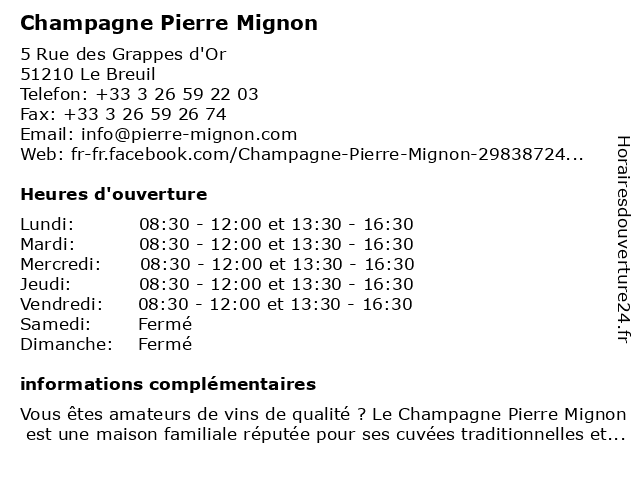 Champagne Pierre Mignon

5 Rue des Grappes d'Or
51210 Le Breuil
Telefon: +33 3 26 59 22 03
Fax: +33 3 26 59 26 74
Email: info@pierre-mignon.com
Web: fr-fr.facebook.com/Champagne-Pierre-Mignon-29838724...

Heures d'ouverture

Lundi: 08:30 - 12:00 et 13:30 - 16:30
Mardi: 08:30 - 12:00 et 13:30 - 16:30
Mercredi: 08:30 - 12:00 et 13:30 - 16:30
Jeudi: 08:30 - 12:00 et 13:30 - 16:30
Vendredi: 08:30 - 12:00 et 13:30 - 16:30
Samedi: Fermé
Dimanche: Fermé

informations complémentaires

Vous êtes amateurs de vins de qualité ? Le Champagne Pierre Mignon est une maison familiale réputée pour ses cuvées traditionnelles et...

Horairesdouverture24.fr